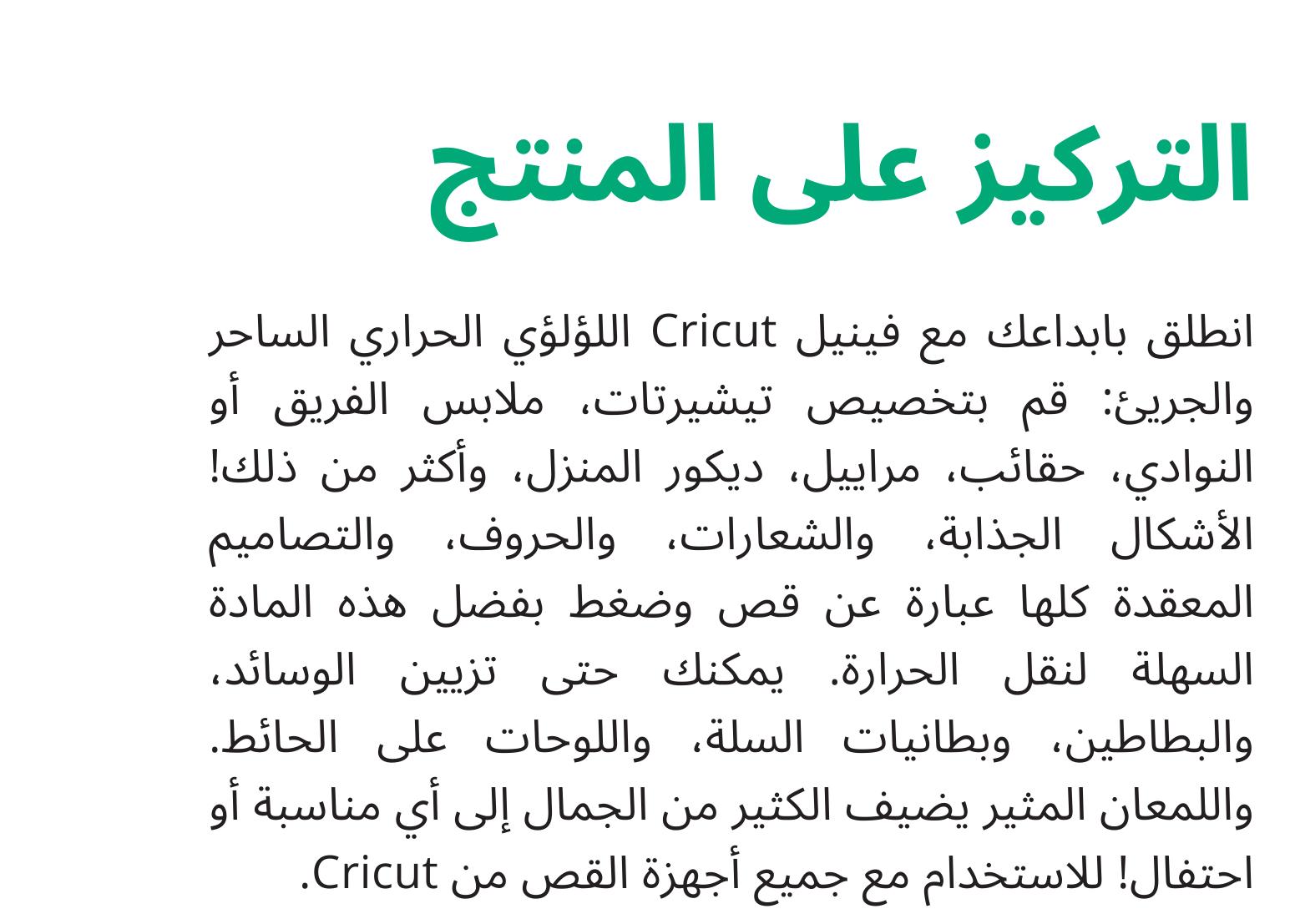 التركيز على المنتج

انطلق بابداعك مع فينيل Cricut اللؤلؤي الحراري الساحر والجريئ: قم بتخصيص تيشيرتات، ملابس الفريق أو النوادي، حقائب، مراييل، ديكور المنزل، وأكثر من ذلك! الأشكال الجذابة، والشعارات، والحروف، والتصاميم المعقدة كلها عبارة عن قص وضغط بفضل هذه المادة السهلة لنقل الحرارة. يمكنك حتى تزيين الوسائد، والبطاطين، وبطانيات السلة، واللوحات على الحائط. واللمعان المثير يضيف الكثير من الجمال إلى أي مناسبة أو احتفال! للاستخدام مع جميع أجهزة القص من Cricut.